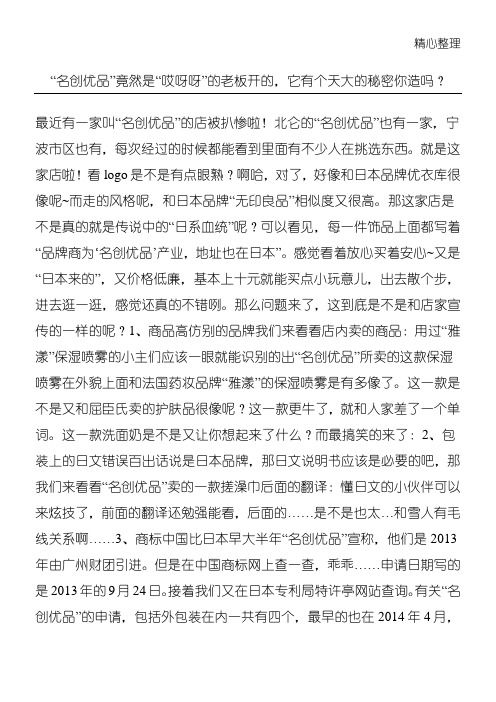 精心整理

“名创优品”竟然是“哎呀呀”的老板开的，它有个天大的秘密你造吗？

最近有一家叫“名创优品”的店被扒惨啦！北仑的“名创优品”也有一家，宁波市区也有，每次经过的时候都能看到里面有不少人在挑选东西。就是这家店啦！看 logo 是不是有点眼熟？啊哈，对了，好像和日本品牌优衣库很像呢~而走的风格呢，和日本品牌“无印良品”相似度又很高。那这家店是不是真的就是传说中的“日系血统”呢？可以看见，每一件饰品上面都写着“品牌商为‘名创优品’产业，地址也在日本”。感觉看着放心买着安心~又是“日本来的”，又价格低廉，基本上十元就能买点小玩意儿，出去散个步，进去逛一逛，感觉还真的不错咧。那么问题来了，这到底是不是和店家宣传的一样的呢？1、商品高仿别的品牌我们来看看店内卖的商品：用过“雅漾”保湿喷雾的小主们应该一眼就能识别的出“名创优品”所卖的这款保湿喷雾在外貌上面和法国药妆品牌“雅漾”的保湿喷雾是有多像了。这一款是不是又和屈臣氏卖的护肤品很像呢？这一款更牛了，就和人家差了一个单词。这一款洗面奶是不是又让你想起来了什么？而最搞笑的来了：2、包装上的日文错误百出话说是日本品牌，那日文说明书应该是必要的吧，那我们来看看“名创优品”卖的一款搓澡巾后面的翻译：懂日文的小伙伴可以来炫技了，前面的翻译还勉强能看，后面的……是不是也太…和雪人有毛线关系啊……3、商标中国比日本早大半年“名创优品”宣称，他们是 2013 年由广州财团引进。但是在中国商标网上查一查，乖乖……申请日期写的是 2013 年的 9 月 24 日。接着我们又在日本专利局特许亭网站查询。有关“名创优品”的申请，包括外包装在内一共有四个，最早的也在 2014 年 4 月，